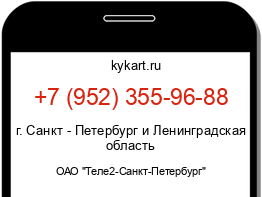 kykart.ru

+7 (952) 355-96-88

г. Санкт - Петербург и Ленинградская область

ОАО "Теле2-Санкт-Петербург"